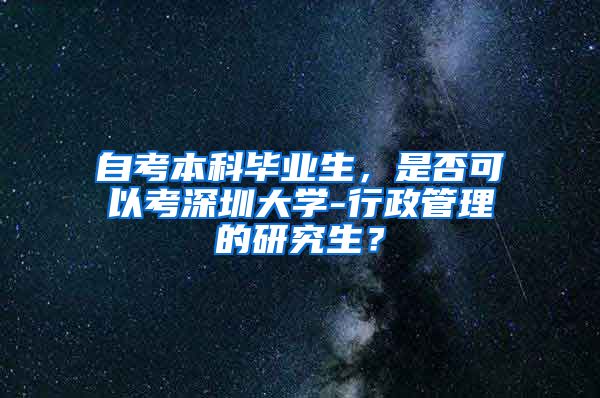 自考本科毕业生，是否可以考深圳大学-行政管理的研究生？